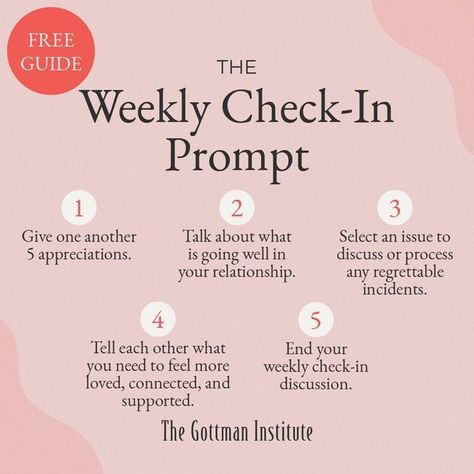 FREE GUIDE

THE

Weekly Check-In Prompt

1
Give one another 5 appreciations.

2
Talk about what is going well in your relationship.

3
Select an issue to discuss or process any regrettable incidents.

4
Tell each other what you need to feel more loved, connected, and supported.

5
End your weekly check-in discussion.

The Gottman Institute